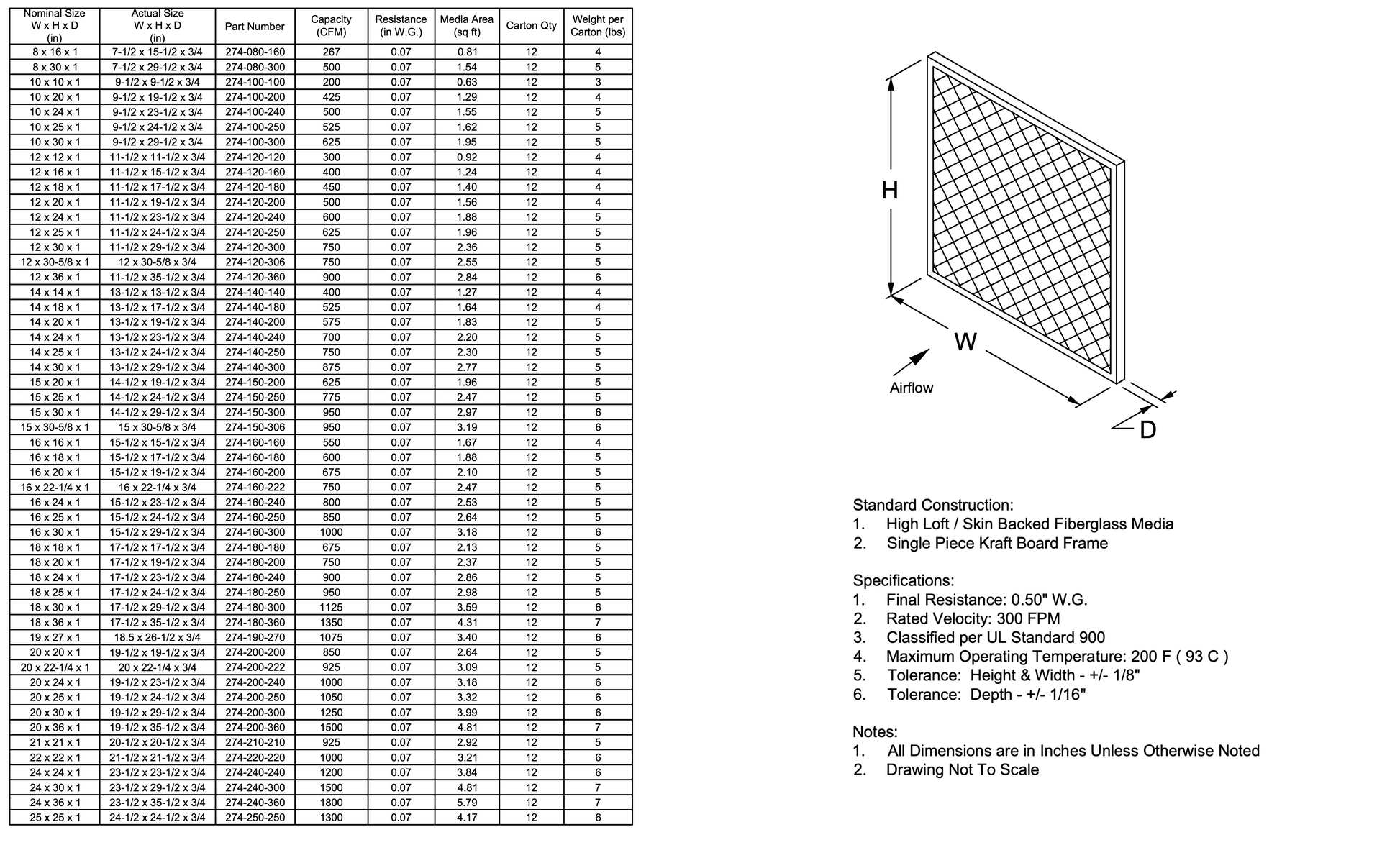 | Nominal Size W x H x D (in) | Actual Size W x H x D (in) | Part Number | Capacity (CFM) | Resistance (in W.G.) | Media Area (sq ft) | Carton Qty | Weight per Carton (lbs) |
|---|---|---|---|---|---|---|---|
| 8 x 16 x 1 | 7-1/2 x 15-1/2 x 3/4 | 274-080-160 | 267 | 0.07 | 0.81 | 12 | 4 |
| 8 x 30 x 1 | 7-1/2 x 29-1/2 x 3/4 | 274-080-300 | 500 | 0.07 | 1.54 | 12 | 5 |
| 10 x 10 x 1 | 9-1/2 x 9-1/2 x 3/4 | 274-100-100 | 200 | 0.07 | 0.63 | 12 | 3 |
| 10 x 20 x 1 | 9-1/2 x 19-1/2 x 3/4 | 274-100-200 | 425 | 0.07 | 1.29 | 12 | 4 |
| 10 x 24 x 1 | 9-1/2 x 23-1/2 x 3/4 | 274-100-240 | 500 | 0.07 | 1.55 | 12 | 5 |
| 10 x 25 x 1 | 9-1/2 x 24-1/2 x 3/4 | 274-100-250 | 525 | 0.07 | 1.62 | 12 | 5 |
| 10 x 30 x 1 | 9-1/2 x 29-1/2 x 3/4 | 274-100-300 | 625 | 0.07 | 1.95 | 12 | 5 |
| 12 x 12 x 1 | 11-1/2 x 11-1/2 x 3/4 | 274-120-120 | 300 | 0.07 | 0.92 | 12 | 4 |
| 12 x 16 x 1 | 11-1/2 x 15-1/2 x 3/4 | 274-120-160 | 400 | 0.07 | 1.24 | 12 | 4 |
| 12 x 18 x 1 | 11-1/2 x 17-1/2 x 3/4 | 274-120-180 | 450 | 0.07 | 1.40 | 12 | 4 |
| 12 x 20 x 1 | 11-1/2 x 19-1/2 x 3/4 | 274-120-200 | 500 | 0.07 | 1.56 | 12 | 4 |
| 12 x 24 x 1 | 11-1/2 x 23-1/2 x 3/4 | 274-120-240 | 600 | 0.07 | 1.88 | 12 | 5 |
| 12 x 25 x 1 | 11-1/2 x 24-1/2 x 3/4 | 274-120-250 | 625 | 0.07 | 1.96 | 12 | 5 |
| 12 x 30 x 1 | 11-1/2 x 29-1/2 x 3/4 | 274-120-300 | 750 | 0.07 | 2.36 | 12 | 5 |
| 12 x 30-5/8 x 1 | 12 x 30-5/8 x 3/4 | 274-120-306 | 750 | 0.07 | 2.55 | 12 | 5 |
| 12 x 36 x 1 | 11-1/2 x 35-1/2 x 3/4 | 274-120-360 | 900 | 0.07 | 2.84 | 12 | 6 |
| 14 x 14 x 1 | 13-1/2 x 13-1/2 x 3/4 | 274-140-140 | 400 | 0.07 | 1.27 | 12 | 4 |
| 14 x 18 x 1 | 13-1/2 x 17-1/2 x 3/4 | 274-140-180 | 525 | 0.07 | 1.64 | 12 | 4 |
| 14 x 20 x 1 | 13-1/2 x 19-1/2 x 3/4 | 274-140-200 | 575 | 0.07 | 1.83 | 12 | 5 |
| 14 x 24 x 1 | 13-1/2 x 23-1/2 x 3/4 | 274-140-240 | 700 | 0.07 | 2.20 | 12 | 5 |
| 14 x 25 x 1 | 13-1/2 x 24-1/2 x 3/4 | 274-140-250 | 750 | 0.07 | 2.30 | 12 | 5 |
| 14 x 30 x 1 | 13-1/2 x 29-1/2 x 3/4 | 274-140-300 | 875 | 0.07 | 2.77 | 12 | 5 |
| 15 x 20 x 1 | 14-1/2 x 19-1/2 x 3/4 | 274-150-200 | 625 | 0.07 | 1.96 | 12 | 5 |
| 15 x 25 x 1 | 14-1/2 x 24-1/2 x 3/4 | 274-150-250 | 775 | 0.07 | 2.47 | 12 | 5 |
| 15 x 30 x 1 | 14-1/2 x 29-1/2 x 3/4 | 274-150-300 | 950 | 0.07 | 2.97 | 12 | 6 |
| 15 x 30-5/8 x 1 | 15 x 30-5/8 x 3/4 | 274-150-306 | 950 | 0.07 | 3.19 | 12 | 6 |
| 16 x 16 x 1 | 15-1/2 x 15-1/2 x 3/4 | 274-160-160 | 550 | 0.07 | 1.67 | 12 | 4 |
| 16 x 18 x 1 | 15-1/2 x 17-1/2 x 3/4 | 274-160-180 | 600 | 0.07 | 1.88 | 12 | 5 |
| 16 x 20 x 1 | 15-1/2 x 19-1/2 x 3/4 | 274-160-200 | 675 | 0.07 | 2.10 | 12 | 5 |
| 16 x 22-1/4 x 1 | 16 x 22-1/4 x 3/4 | 274-160-222 | 750 | 0.07 | 2.47 | 12 | 5 |
| 16 x 24 x 1 | 15-1/2 x 23-1/2 x 3/4 | 274-160-240 | 800 | 0.07 | 2.53 | 12 | 5 |
| 16 x 25 x 1 | 15-1/2 x 24-1/2 x 3/4 | 274-160-250 | 850 | 0.07 | 2.64 | 12 | 5 |
| 16 x 30 x 1 | 15-1/2 x 29-1/2 x 3/4 | 274-160-300 | 1000 | 0.07 | 3.18 | 12 | 6 |
| 18 x 18 x 1 | 17-1/2 x 17-1/2 x 3/4 | 274-180-180 | 675 | 0.07 | 2.13 | 12 | 5 |
| 18 x 20 x 1 | 17-1/2 x 19-1/2 x 3/4 | 274-180-200 | 750 | 0.07 | 2.37 | 12 | 5 |
| 18 x 24 x 1 | 17-1/2 x 23-1/2 x 3/4 | 274-180-240 | 900 | 0.07 | 2.86 | 12 | 5 |
| 18 x 25 x 1 | 17-1/2 x 24-1/2 x 3/4 | 274-180-250 | 950 | 0.07 | 2.98 | 12 | 5 |
| 18 x 30 x 1 | 17-1/2 x 29-1/2 x 3/4 | 274-180-300 | 1125 | 0.07 | 3.59 | 12 | 6 |
| 18 x 36 x 1 | 17-1/2 x 35-1/2 x 3/4 | 274-180-360 | 1350 | 0.07 | 4.31 | 12 | 7 |
| 19 x 27 x 1 | 18.5 x 26-1/2 x 3/4 | 274-190-270 | 1075 | 0.07 | 3.40 | 12 | 6 |
| 20 x 20 x 1 | 19-1/2 x 19-1/2 x 3/4 | 274-200-200 | 850 | 0.07 | 2.64 | 12 | 5 |
| 20 x 22-1/4 x 1 | 20 x 22-1/4 x 3/4 | 274-200-222 | 925 | 0.07 | 3.09 | 12 | 5 |
| 20 x 24 x 1 | 19-1/2 x 23-1/2 x 3/4 | 274-200-240 | 1000 | 0.07 | 3.18 | 12 | 6 |
| 20 x 25 x 1 | 19-1/2 x 24-1/2 x 3/4 | 274-200-250 | 1050 | 0.07 | 3.32 | 12 | 6 |
| 20 x 30 x 1 | 19-1/2 x 29-1/2 x 3/4 | 274-200-300 | 1250 | 0.07 | 3.99 | 12 | 6 |
| 20 x 36 x 1 | 19-1/2 x 35-1/2 x 3/4 | 274-200-360 | 1500 | 0.07 | 4.81 | 12 | 7 |
| 21 x 21 x 1 | 20-1/2 x 20-1/2 x 3/4 | 274-210-210 | 925 | 0.07 | 2.92 | 12 | 5 |
| 22 x 22 x 1 | 21-1/2 x 21-1/2 x 3/4 | 274-220-220 | 1000 | 0.07 | 3.21 | 12 | 6 |
| 24 x 24 x 1 | 23-1/2 x 23-1/2 x 3/4 | 274-240-240 | 1200 | 0.07 | 3.84 | 12 | 6 |
| 24 x 30 x 1 | 23-1/2 x 29-1/2 x 3/4 | 274-240-300 | 1500 | 0.07 | 4.81 | 12 | 7 |
| 24 x 36 x 1 | 23-1/2 x 35-1/2 x 3/4 | 274-240-360 | 1800 | 0.07 | 5.79 | 12 | 7 |
| 25 x 25 x 1 | 24-1/2 x 24-1/2 x 3/4 | 274-250-250 | 1300 | 0.07 | 4.17 | 12 | 6 |

H
W
Airflow
D

Standard Construction:
1. High Loft / Skin Backed Fiberglass Media
2. Single Piece Kraft Board Frame

Specifications:
1. Final Resistance: 0.50" W.G.
2. Rated Velocity: 300 FPM
3. Classified per UL Standard 900
4. Maximum Operating Temperature: 200 F ( 93 C )
5. Tolerance: Height & Width - +/- 1/8"
6. Tolerance: Depth - +/- 1/16"

Notes:
1. All Dimensions are in Inches Unless Otherwise Noted
2. Drawing Not To Scale